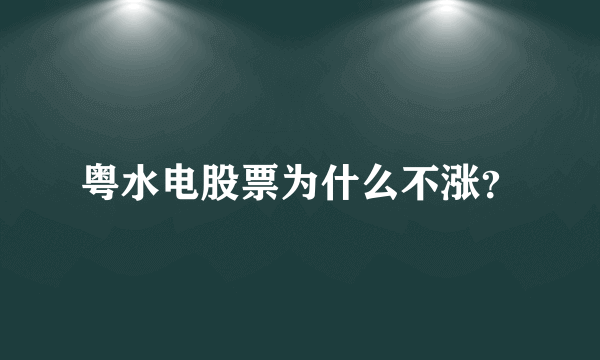 粤水电股票为什么不涨?